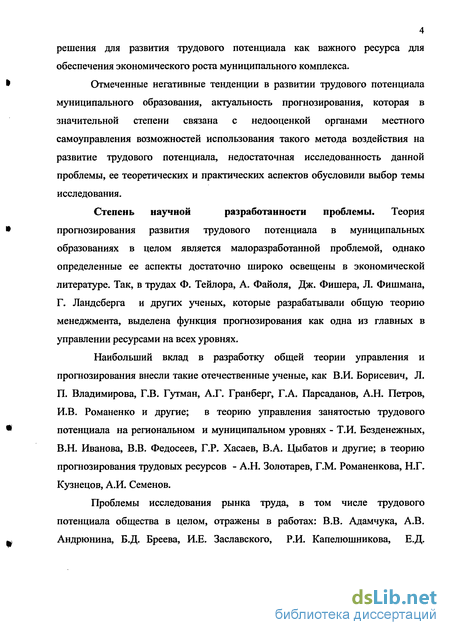 4

решения для развития трудового потенциала как важного ресурса для обеспечения экономического роста муниципального комплекса.

Отмеченные негативные тенденции в развитии трудового потенциала муниципального образования, актуальность прогнозирования, которая в значительной степени связана с недооценкой органами местного самоуправления возможностей использования такого метода воздействия на развитие трудового потенциала, недостаточная исследованность данной проблемы, ее теоретических и практических аспектов обусловили выбор темы исследования.

Степень научной разработанности проблемы. Теория прогнозирования развития трудового потенциала в муниципальных образованиях в целом является малоразработанной проблемой, однако определенные ее аспекты достаточно широко освещены в экономической литературе. Так, в трудах Ф. Тейлора, А. Файоля, Дж. Фишера, Л. Фишмана, Г. Ландсберга и других ученых, которые разрабатывали общую теорию менеджмента, выделена функция прогнозирования как одна из главных в управлении ресурсами на всех уровнях.

Наибольший вклад в разработку общей теории управления и прогнозирования внесли такие отечественные ученые, как В.И. Борисевич, Л. П. Владимирова, Г.В. Гутман, А.Г. Гранберг, Г.А. Парсаданов, А.Н. Петров, И.В. Романенко и другие; в теорию управления занятостью трудового потенциала на региональном и муниципальном уровнях - Т.И. Безденежных, В.Н. Иванова, В.В. Федосеев, Г.Р. Хасаев, В.А. Цыбатов и другие; в теорию прогнозирования трудовых ресурсов - А.Н. Золотарев, Г.М. Романенкова, Н.Г. Кузнецов, А.И. Семенов.

Проблемы исследования рынка труда, в том числе трудового потенциала общества в целом, отражены в работах: В.В. Адамчука, А.В. Андрюнина, Б.Д. Бреева, И.Е. Заславского, Р.И. Капелюшникова, Е.Д.

dsLib.net
библиотека диссертаций